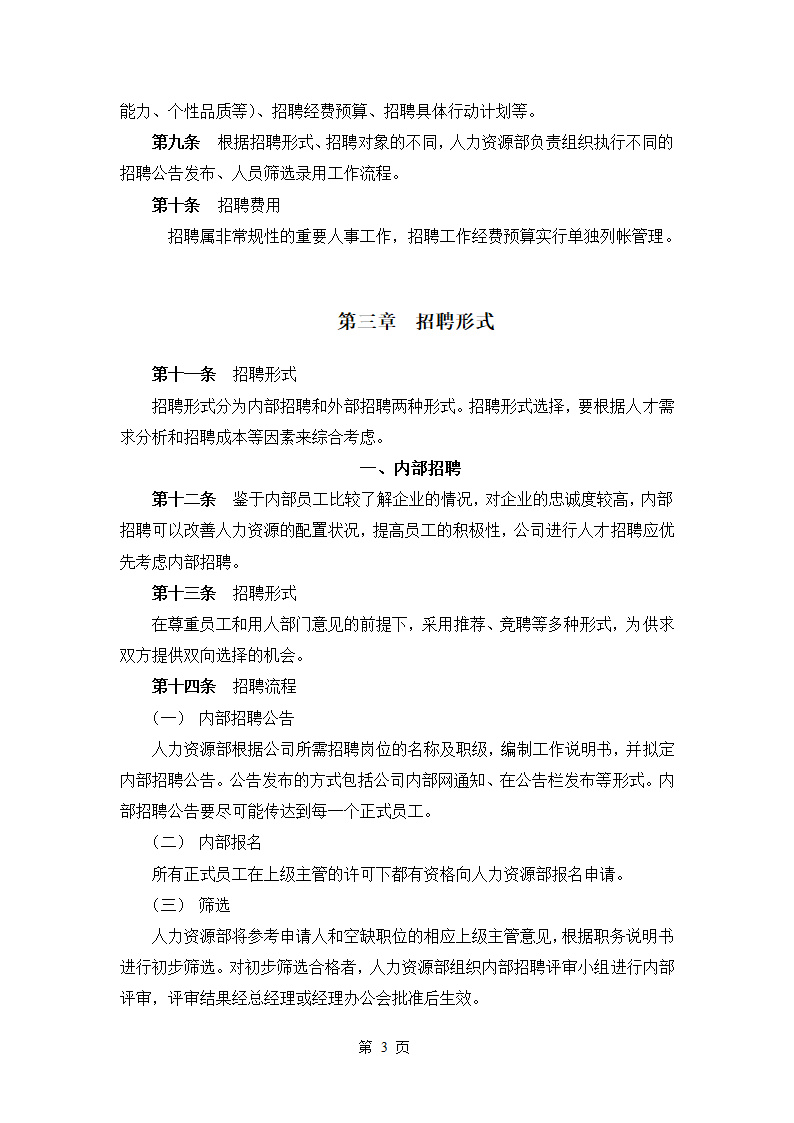 能力、个性品质等）、招聘经费预算、招聘具体行动计划等。

第九条　根据招聘形式、招聘对象的不同，人力资源部负责组织执行不同的招聘公告发布、人员筛选录用工作流程。

第十条　招聘费用

招聘属非常规性的重要人事工作，招聘工作经费预算实行单独列帐管理。

第三章　招聘形式

第十一条　招聘形式

招聘形式分为内部招聘和外部招聘两种形式。招聘形式选择，要根据人才需求分析和招聘成本等因素来综合考虑。

一、内部招聘

第十二条　鉴于内部员工比较了解企业的情况，对企业的忠诚度较高，内部招聘可以改善人力资源的配置状况，提高员工的积极性，公司进行人才招聘应优先考虑内部招聘。

第十三条　招聘形式

在尊重员工和用人部门意见的前提下，采用推荐、竞聘等多种形式，为供求双方提供双向选择的机会。

第十四条　招聘流程

（一）　内部招聘公告

人力资源部根据公司所需招聘岗位的名称及职级，编制工作说明书，并拟定内部招聘公告。公告发布的方式包括公司内部网通知、在公告栏发布等形式。内部招聘公告要尽可能传达到每一个正式员工。

（二）　内部报名

所有正式员工在上级主管的许可下都有资格向人力资源部报名申请。

（三）　筛选

人力资源部将参考申请人和空缺职位的相应上级主管意见，根据职务说明书进行初步筛选。对初步筛选合格者，人力资源部组织内部招聘评审小组进行内部评审，评审结果经总经理或经理办公会批准后生效。

第 3 页